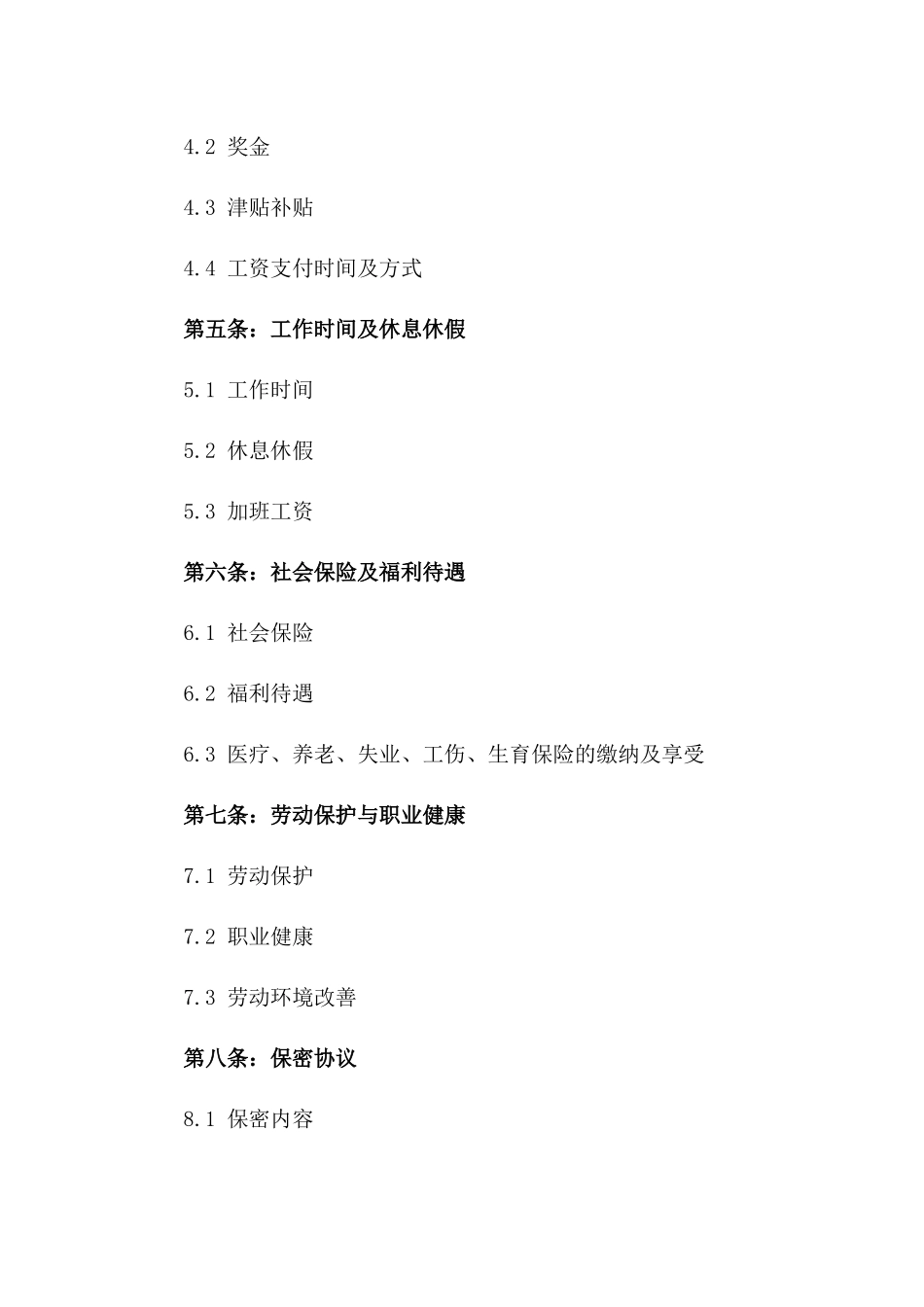 4.2 奖金

4.3 津贴补贴

4.4 工资支付时间及方式

第五条：工作时间及休息休假

5.1 工作时间

5.2 休息休假

5.3 加班工资

第六条：社会保险及福利待遇

6.1 社会保险

6.2 福利待遇

6.3 医疗、养老、失业、工伤、生育保险的缴纳及享受

第七条：劳动保护与职业健康

7.1 劳动保护

7.2 职业健康

7.3 劳动环境改善

第八条：保密协议

8.1 保密内容